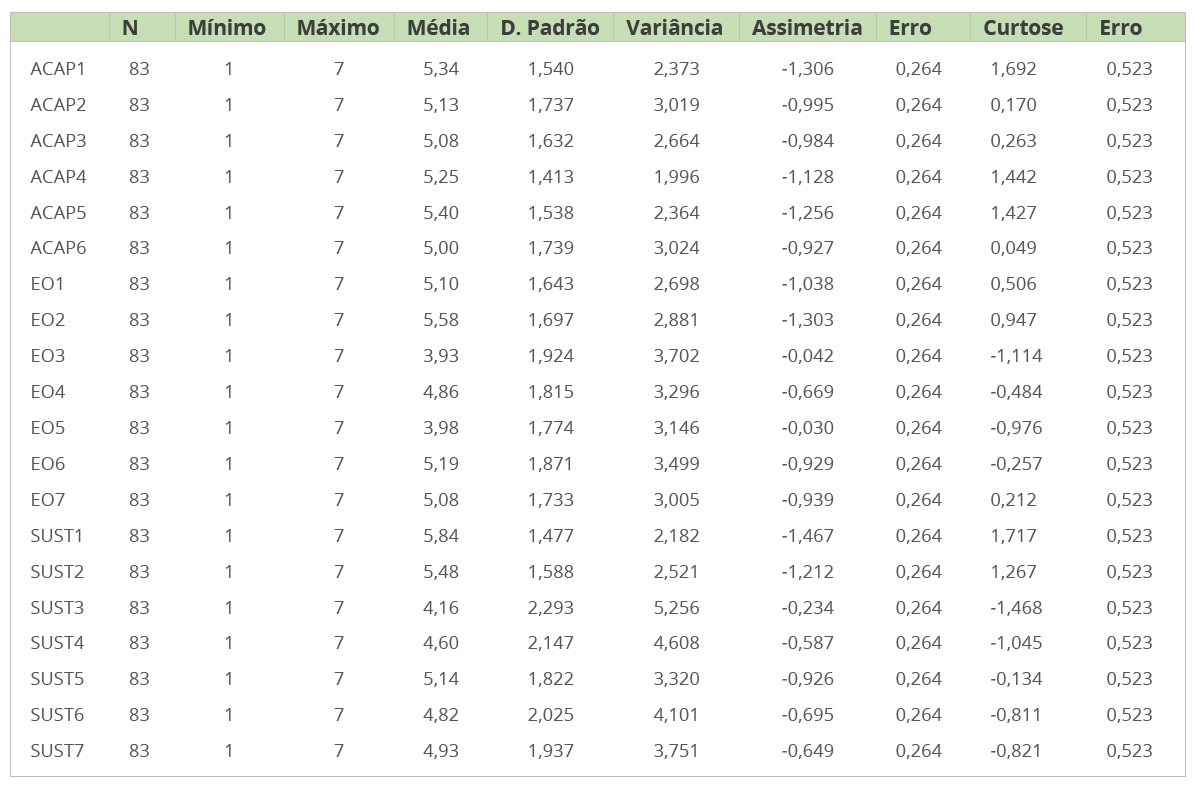 | | N | Mínimo | Máximo | Média | D. Padrão | Variância | Assimetria | Erro | Curtose | Erro |
|---|---|---|---|---|---|---|---|---|---|---|
| ACAP1 | 83 | 1 | 7 | 5,34 | 1,540 | 2,373 | -1,306 | 0,264 | 1,692 | 0,523 |
| ACAP2 | 83 | 1 | 7 | 5,13 | 1,737 | 3,019 | -0,995 | 0,264 | 0,170 | 0,523 |
| ACAP3 | 83 | 1 | 7 | 5,08 | 1,632 | 2,664 | -0,984 | 0,264 | 0,263 | 0,523 |
| ACAP4 | 83 | 1 | 7 | 5,25 | 1,413 | 1,996 | -1,128 | 0,264 | 1,442 | 0,523 |
| ACAP5 | 83 | 1 | 7 | 5,40 | 1,538 | 2,364 | -1,256 | 0,264 | 1,427 | 0,523 |
| ACAP6 | 83 | 1 | 7 | 5,00 | 1,739 | 3,024 | -0,927 | 0,264 | 0,049 | 0,523 |
| EO1 | 83 | 1 | 7 | 5,10 | 1,643 | 2,698 | -1,038 | 0,264 | 0,506 | 0,523 |
| EO2 | 83 | 1 | 7 | 5,58 | 1,697 | 2,881 | -1,303 | 0,264 | 0,947 | 0,523 |
| EO3 | 83 | 1 | 7 | 3,93 | 1,924 | 3,702 | -0,042 | 0,264 | -1,114 | 0,523 |
| EO4 | 83 | 1 | 7 | 4,86 | 1,815 | 3,296 | -0,669 | 0,264 | -0,484 | 0,523 |
| EO5 | 83 | 1 | 7 | 3,98 | 1,774 | 3,146 | -0,030 | 0,264 | -0,976 | 0,523 |
| EO6 | 83 | 1 | 7 | 5,19 | 1,871 | 3,499 | -0,929 | 0,264 | -0,257 | 0,523 |
| EO7 | 83 | 1 | 7 | 5,08 | 1,733 | 3,005 | -0,939 | 0,264 | 0,212 | 0,523 |
| SUST1 | 83 | 1 | 7 | 5,84 | 1,477 | 2,182 | -1,467 | 0,264 | 1,717 | 0,523 |
| SUST2 | 83 | 1 | 7 | 5,48 | 1,588 | 2,521 | -1,212 | 0,264 | 1,267 | 0,523 |
| SUST3 | 83 | 1 | 7 | 4,16 | 2,293 | 5,256 | -0,234 | 0,264 | -1,468 | 0,523 |
| SUST4 | 83 | 1 | 7 | 4,60 | 2,147 | 4,608 | -0,587 | 0,264 | -1,045 | 0,523 |
| SUST5 | 83 | 1 | 7 | 5,14 | 1,822 | 3,320 | -0,926 | 0,264 | -0,134 | 0,523 |
| SUST6 | 83 | 1 | 7 | 4,82 | 2,025 | 4,101 | -0,695 | 0,264 | -0,811 | 0,523 |
| SUST7 | 83 | 1 | 7 | 4,93 | 1,937 | 3,751 | -0,649 | 0,264 | -0,821 | 0,523 |